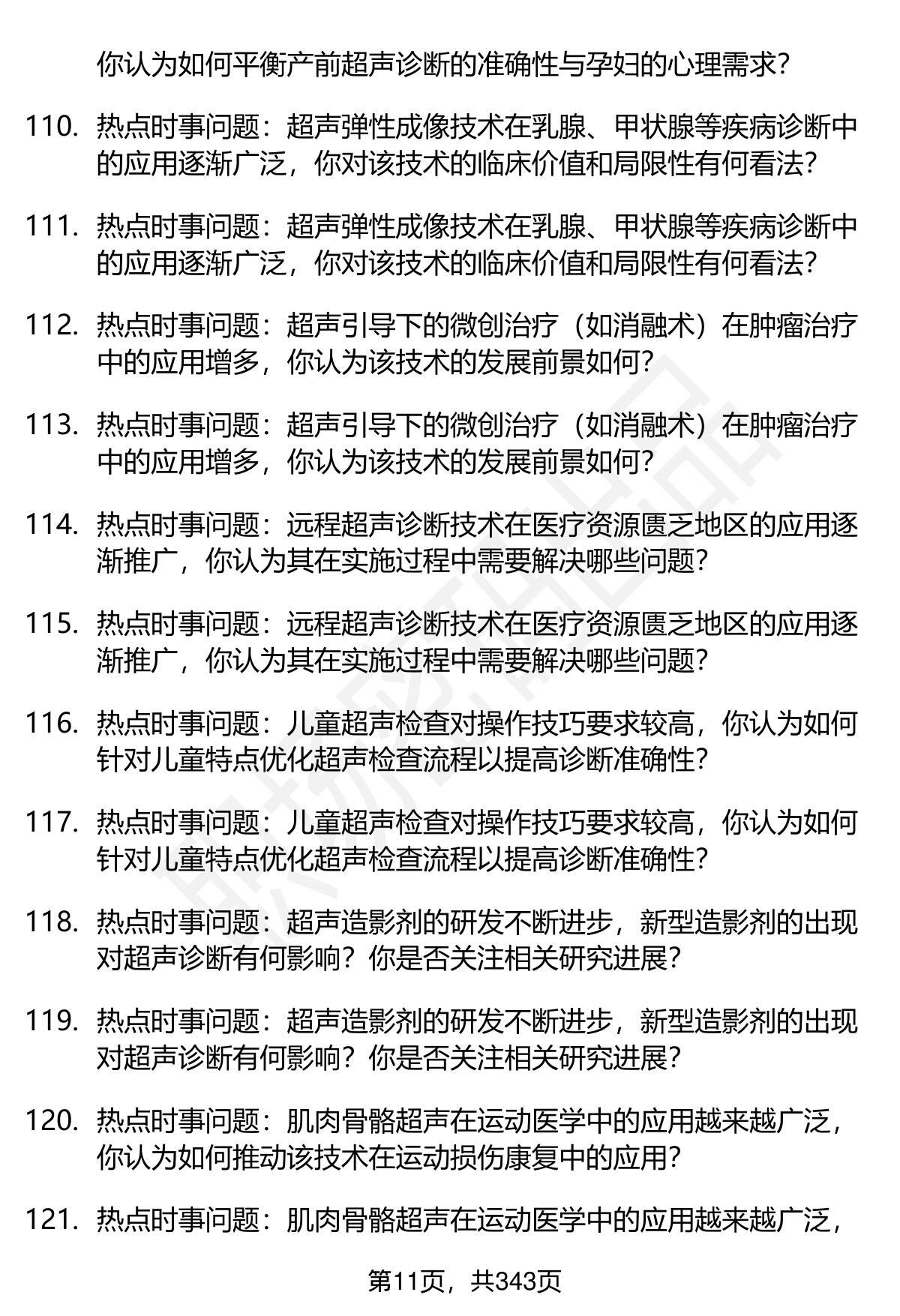 你认为如何平衡产前超声诊断的准确性与孕妇的心理需求？

110. 热点时事问题：超声弹性成像技术在乳腺、甲状腺等疾病诊断中的应用逐渐广泛，你对该技术的临床价值和局限性有何看法？

111. 热点时事问题：超声弹性成像技术在乳腺、甲状腺等疾病诊断中的应用逐渐广泛，你对该技术的临床价值和局限性有何看法？

112. 热点时事问题：超声引导下的微创治疗（如消融术）在肿瘤治疗中的应用增多，你认为该技术的发展前景如何？

113. 热点时事问题：超声引导下的微创治疗（如消融术）在肿瘤治疗中的应用增多，你认为该技术的发展前景如何？

114. 热点时事问题：远程超声诊断技术在医疗资源匮乏地区的应用逐渐推广，你认为其在实施过程中需要解决哪些问题？

115. 热点时事问题：远程超声诊断技术在医疗资源匮乏地区的应用逐渐推广，你认为其在实施过程中需要解决哪些问题？

116. 热点时事问题：儿童超声检查对操作技巧要求较高，你认为如何针对儿童特点优化超声检查流程以提高诊断准确性？

117. 热点时事问题：儿童超声检查对操作技巧要求较高，你认为如何针对儿童特点优化超声检查流程以提高诊断准确性？

118. 热点时事问题：超声造影剂的研发不断进步，新型造影剂的出现对超声诊断有何影响？你是否关注相关研究进展？

119. 热点时事问题：超声造影剂的研发不断进步，新型造影剂的出现对超声诊断有何影响？你是否关注相关研究进展？

120. 热点时事问题：肌肉骨骼超声在运动医学中的应用越来越广泛，你认为如何推动该技术在运动损伤康复中的应用？

121. 热点时事问题：肌肉骨骼超声在运动医学中的应用越来越广泛，

第11页，共343页